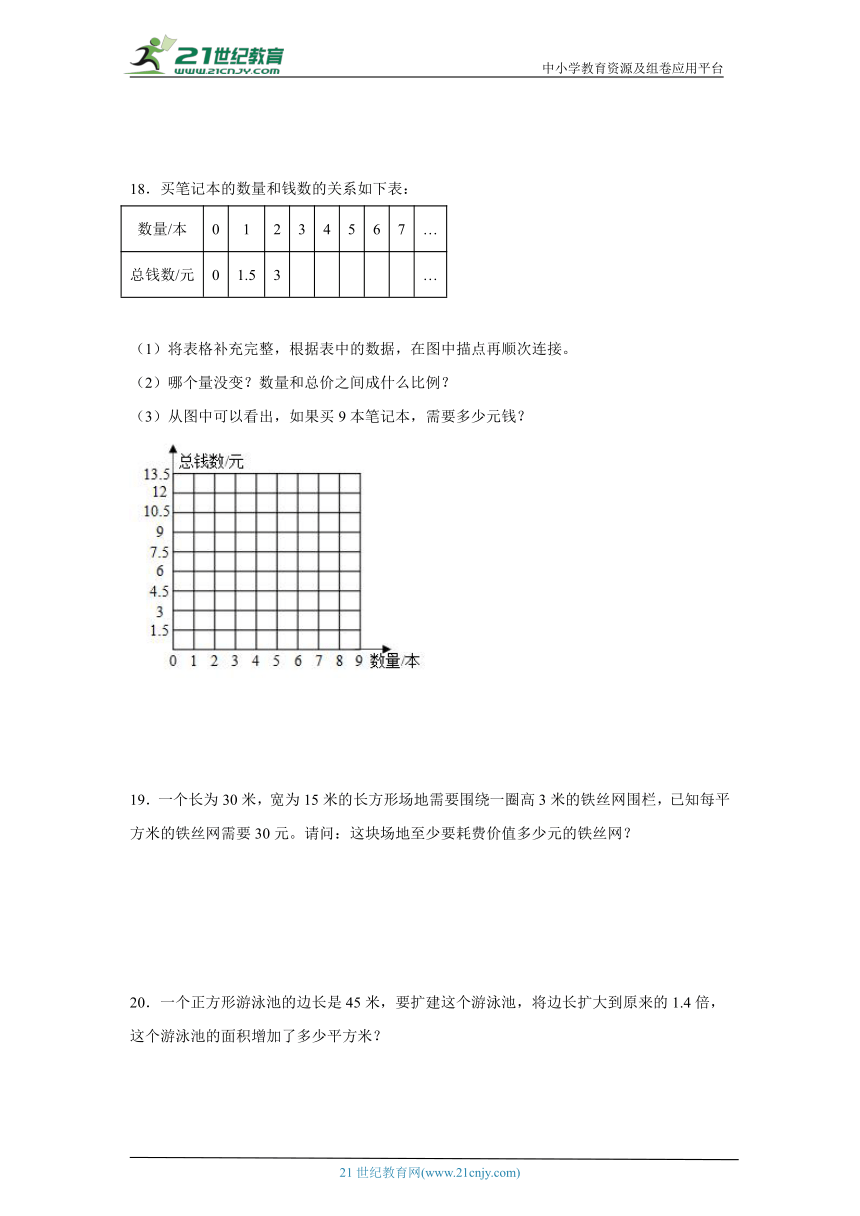 21世纪教育
www.21cnjy.com
中小学教育资源及组卷应用平台

18．买笔记本的数量和钱数的关系如下表：

| 数量/本 | 0 | 1 | 2 | 3 | 4 | 5 | 6 | 7 | … |
|---|---|---|---|---|---|---|---|---|---|
| 总钱数/元 | 0 | 1.5 | 3 | | | | | | … |

（1）将表格补充完整，根据表中的数据，在图中描点再顺次连接。

（2）哪个量没变？数量和总价之间成什么比例？

（3）从图中可以看出，如果买 9 本笔记本，需要多少元钱？

总钱数/元
13.5
12
10.5
9
7.5
6
4.5
3
1.5
0 1 2 3 4 5 6 7 8 9 数量/本

19．一个长为 30 米，宽为 15 米的长方形场地需要围绕一圈高 3 米的铁丝网围栏，已知每平方米的铁丝网需要 30 元。请问：这块场地至少要耗费价值多少元的铁丝网？

20．一个正方形游泳池的边长是 45 米，要扩建这个游泳池，将边长扩大到原来的 1.4 倍，这个游泳池的面积增加了多少平方米？

21 世纪教育网(www.21cnjy.com)